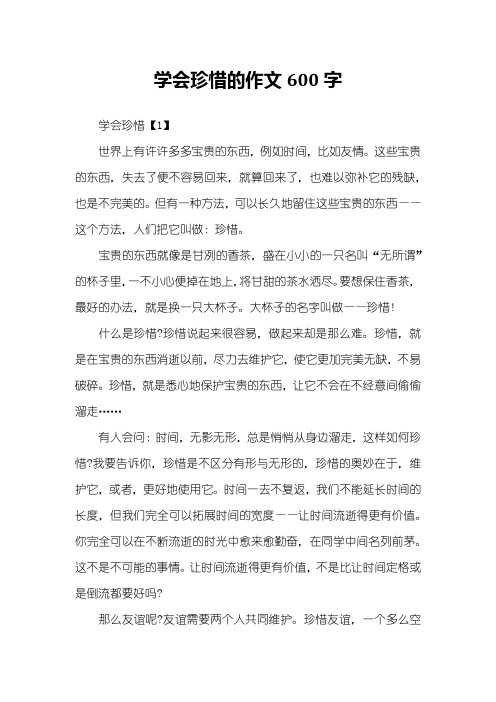 学会珍惜的作文 600 字

学会珍惜【1】

世界上有许许多多宝贵的东西，例如时间，比如友情。这些宝贵的东西，失去了便不容易回来，就算回来了，也难以弥补它的残缺，也是不完美的。但有一种方法，可以长久地留住这些宝贵的东西——这个方法，人们把它叫做：珍惜。

宝贵的东西就像是甘冽的香茶，盛在小小的一只名叫“无所谓”的杯子里，一不小心便掉在地上，将甘甜的茶水洒尽。要想保住香茶，最好的办法，就是换一只大杯子。大杯子的名字叫做——珍惜！

什么是珍惜?珍惜说起来很容易，做起来却是那么难。珍惜，就是在宝贵的东西消逝以前，尽力去维护它，使它更加完美无缺，不易破碎。珍惜，就是悉心地保护宝贵的东西，让它不会在不经意间偷偷溜走……

有人会问：时间，无影无形，总是悄悄从身边溜走，这样如何珍惜?我要告诉你，珍惜是不区分有形与无形的，珍惜的奥妙在于，维护它，或者，更好地使用它。时间一去不复返，我们不能延长时间的长度，但我们完全可以拓展时间的宽度——让时间流逝得更有价值。你完全可以在不断流逝的时光中愈来愈勤奋，在同学中间名列前茅。这不是不可能的事情。让时间流逝得更有价值，不是比让时间定格或是倒流都要好吗?

那么友谊呢?友谊需要两个人共同维护。珍惜友谊，一个多么空